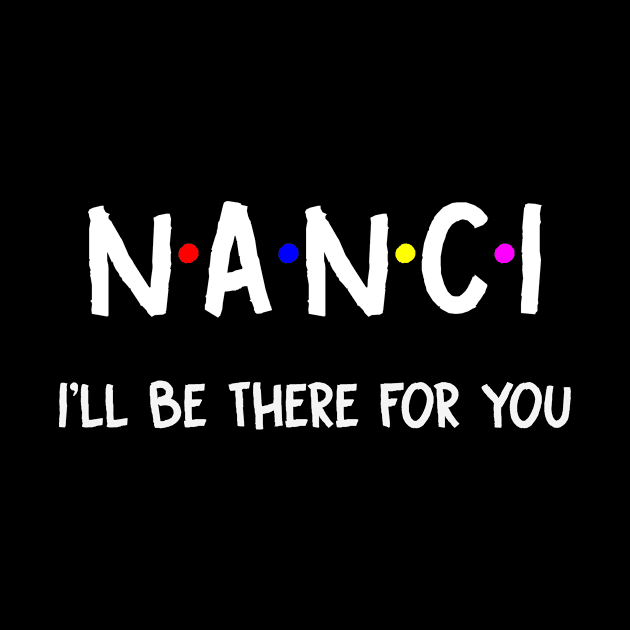 N·A·N·C·I

I'LL BE THERE FOR YOU